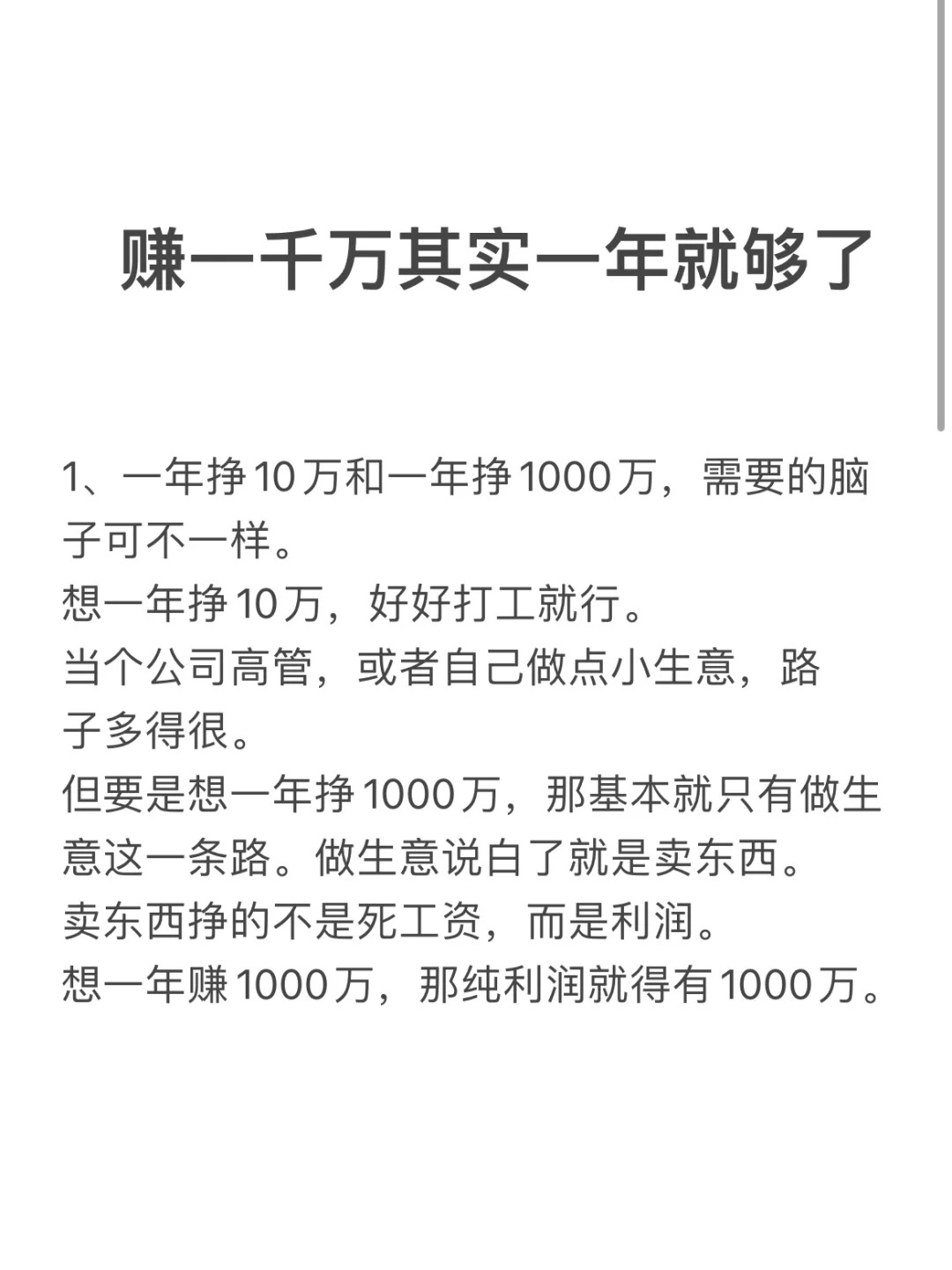 赚一千万其实一年就够了

1、一年挣10万和一年挣1000万，需要的脑子可不一样。
想一年挣10万，好好打工就行。
当个公司高管，或者自己做点小生意，路子多得很。
但要是想一年挣1000万，那基本就只有做生意这一条路。做生意说白了就是卖东西。
卖东西挣的不是死工资，而是利润。
想一年赚1000万，那纯利润就得有1000万。